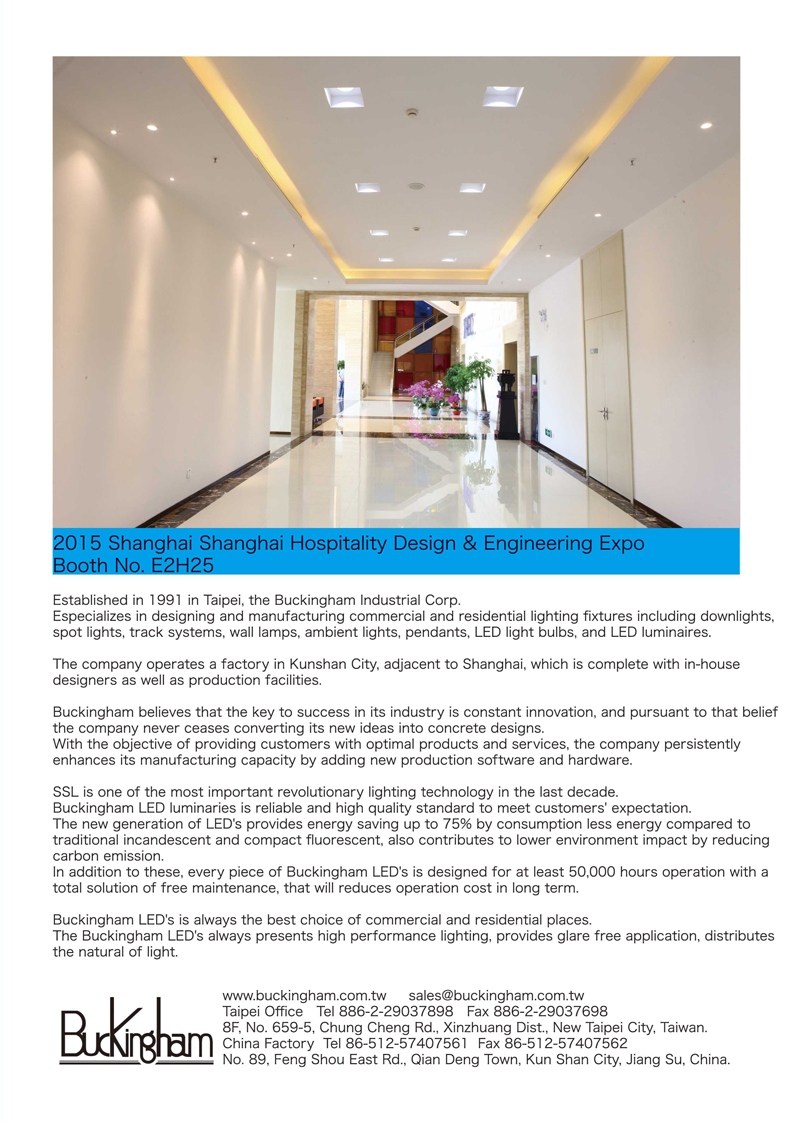 2015 Shanghai Shanghai Hospitality Design & Engineering Expo
Booth No. E2H25

Established in 1991 in Taipei, the Buckingham Industrial Corp.
Especializes in designing and manufacturing commercial and residential lighting fixtures including downlights, spot lights, track systems, wall lamps, ambient lights, pendants, LED light bulbs, and LED luminaires.

The company operates a factory in Kunshan City, adjacent to Shanghai, which is complete with in-house designers as well as production facilities.

Buckingham believes that the key to success in its industry is constant innovation, and pursuant to that belief the company never ceases converting its new ideas into concrete designs.
With the objective of providing customers with optimal products and services, the company persistently enhances its manufacturing capacity by adding new production software and hardware.

SSL is one of the most important revolutionary lighting technology in the last decade.
Buckingham LED luminaries is reliable and high quality standard to meet customers' expectation.
The new generation of LED's provides energy saving up to 75% by consumption less energy compared to traditional incandescent and compact fluorescent, also contributes to lower environment impact by reducing carbon emission.
In addition to these, every piece of Buckingham LED's is designed for at least 50,000 hours operation with a total solution of free maintenance, that will reduces operation cost in long term.

Buckingham LED's is always the best choice of commercial and residential places.
The Buckingham LED's always presents high performance lighting, provides glare free application, distributes the natural of light.

Buckingham

www.buckingham.com.tw sales@buckingham.com.tw
Taipei Office Tel 886-2-29037898 Fax 886-2-29037698
8F, No. 659-5, Chung Cheng Rd., Xinzhuang Dist., New Taipei City, Taiwan.
China Factory Tel 86-512-57407561 Fax 86-512-57407562
No. 89, Feng Shou East Rd., Qian Deng Town, Kun Shan City, Jiang Su, China.